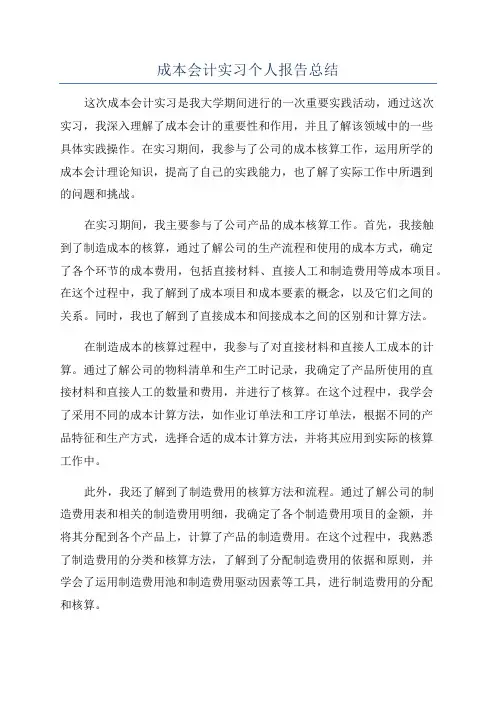 成本会计实习个人报告总结

这次成本会计实习是我大学期间进行的一次重要实践活动，通过这次实习，我深入理解了成本会计的重要性和作用，并且了解该领域中的一些具体实践操作。在实习期间，我参与了公司的成本核算工作，运用所学的成本会计理论知识，提高了自己的实践能力，也了解了实际工作中所遇到的问题和挑战。

在实习期间，我主要参与了公司产品的成本核算工作。首先，我接触到了制造成本的核算，通过了解公司的生产流程和使用的成本方式，确定了各个环节的成本费用，包括直接材料、直接人工和制造费用等成本项目。在这个过程中，我了解到了成本项目和成本要素的概念，以及它们之间的关系。同时，我也了解到了直接成本和间接成本之间的区别和计算方法。

在制造成本的核算过程中，我参与了对直接材料和直接人工成本的计算。通过了解公司的物料清单和生产工时记录，我确定了产品所使用的直接材料和直接人工的数量和费用，并进行了核算。在这个过程中，我学会了采用不同的成本计算方法，如作业订单法和工序订单法，根据不同的产品特征和生产方式，选择合适的成本计算方法，并将其应用到实际的核算工作中。

此外，我还了解到了制造费用的核算方法和流程。通过了解公司的制造费用表和相关的制造费用明细，我确定了各个制造费用项目的金额，并将其分配到各个产品上，计算了产品的制造费用。在这个过程中，我熟悉了制造费用的分类和核算方法，了解到了分配制造费用的依据和原则，并学会了运用制造费用池和制造费用驱动因素等工具，进行制造费用的分配和核算。